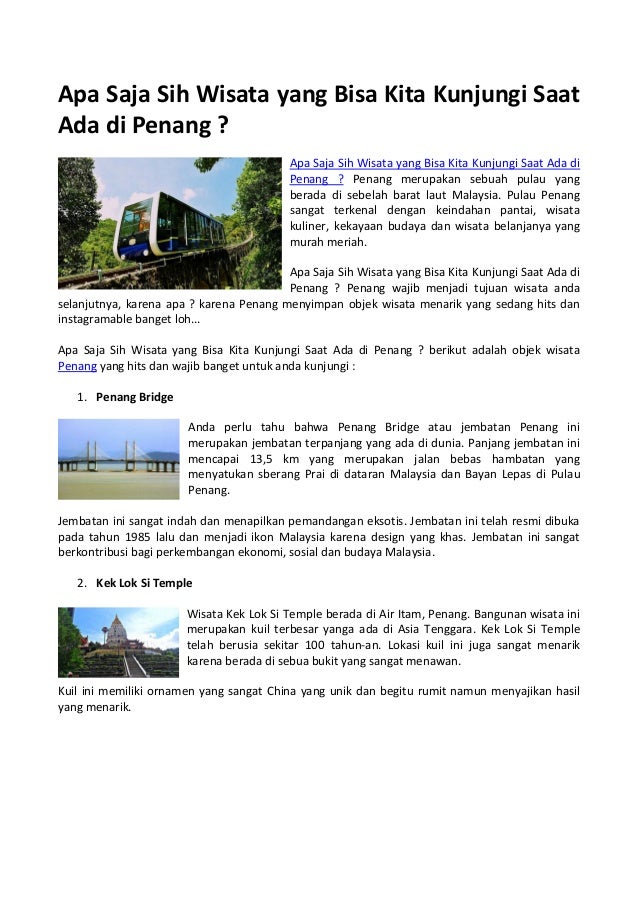 Apa Saja Sih Wisata yang Bisa Kita Kunjungi Saat Ada di Penang ?

Apa Saja Sih Wisata yang Bisa Kita Kunjungi Saat Ada di Penang ? Penang merupakan sebuah pulau yang berada di sebelah barat laut Malaysia. Pulau Penang sangat terkenal dengan keindahan pantai, wisata kuliner, kekayaan budaya dan wisata belanjanya yang murah meriah.

Apa Saja Sih Wisata yang Bisa Kita Kunjungi Saat Ada di Penang ? Penang wajib menjadi tujuan wisata anda selanjutnya, karena apa ? karena Penang menyimpan objek wisata menarik yang sedang hits dan instagramable banget loh...

Apa Saja Sih Wisata yang Bisa Kita Kunjungi Saat Ada di Penang ? berikut adalah objek wisata Penang yang hits dan wajib banget untuk anda kunjungi :

1. Penang Bridge

Anda perlu tahu bahwa Penang Bridge atau jembatan Penang ini merupakan jembatan terpanjang yang ada di dunia. Panjang jembatan ini mencapai 13,5 km yang merupakan jalan bebas hambatan yang menyatukan sberang Prai di dataran Malaysia dan Bayan Lepas di Pulau Penang.

Jembatan ini sangat indah dan menapilkan pemandangan eksotis. Jembatan ini telah resmi dibuka pada tahun 1985 lalu dan menjadi ikon Malaysia karena design yang khas. Jembatan ini sangat berkontribusi bagi perkembangan ekonomi, sosial dan budaya Malaysia.

2. Kek Lok Si Temple

Wisata Kek Lok Si Temple berada di Air Itam, Penang. Bangunan wisata ini merupakan kuil terbesar yanga ada di Asia Tenggara. Kek Lok Si Temple telah berusia sekitar 100 tahun-an. Lokasi kuil ini juga sangat menarik karena berada di sebua bukit yang sangat menawan.

Kuil ini memiliki ornamen yang sangat China yang unik dan begitu rumit namun menyajikan hasil yang menarik.